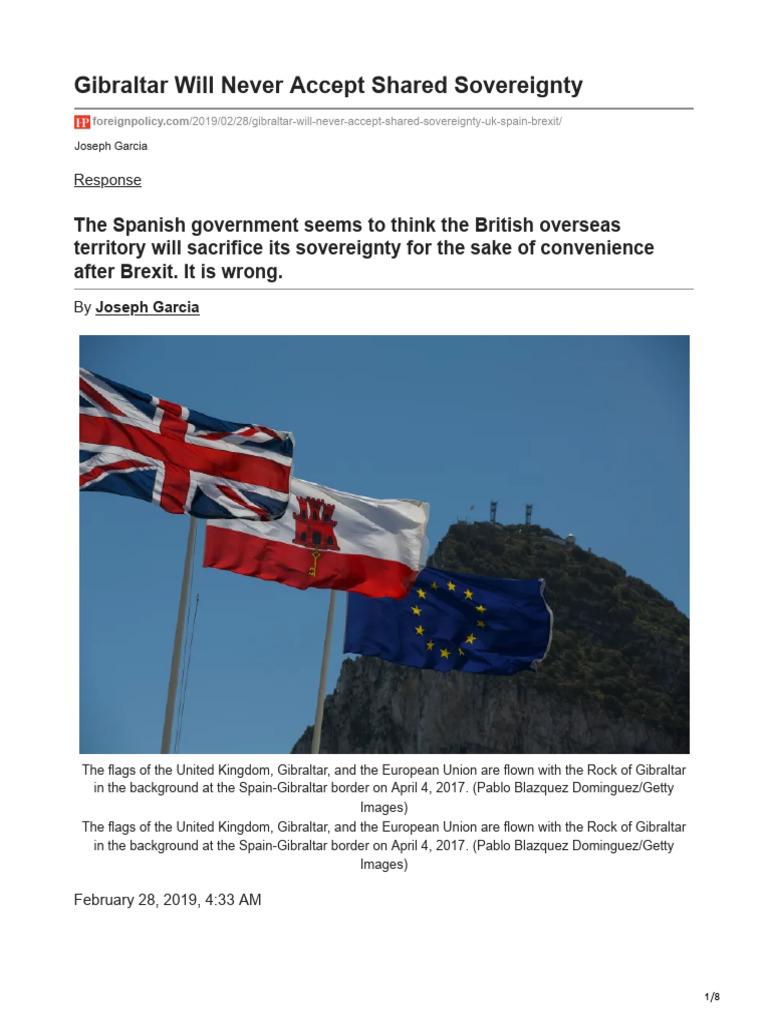 Gibraltar Will Never Accept Shared Sovereignty

FP foreignpolicy.com/2019/02/28/gibraltar-will-never-accept-shared-sovereignty-uk-spain-brexit/

Joseph Garcia

Response

The Spanish government seems to think the British overseas territory will sacrifice its sovereignty for the sake of convenience after Brexit. It is wrong.

By Joseph Garcia

The flags of the United Kingdom, Gibraltar, and the European Union are flown with the Rock of Gibraltar in the background at the Spain-Gibraltar border on April 4, 2017. (Pablo Blazquez Dominguez/Getty Images)
The flags of the United Kingdom, Gibraltar, and the European Union are flown with the Rock of Gibraltar in the background at the Spain-Gibraltar border on April 4, 2017. (Pablo Blazquez Dominguez/Getty Images)

February 28, 2019, 4:33 AM

1/8